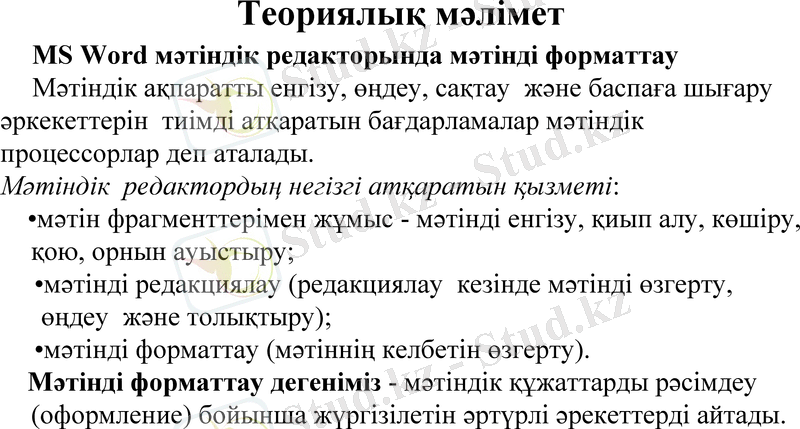 Теориялық мәлімет

MS Word мәтіндік редакторында мәтінді форматтау

Мәтіндік ақпаратты енгізу, өңдеу, сақтау және баспаға шығару әркекеттерін тиімді атқаратын бағдарламалар мәтіндік процессорлар деп аталады.

Мәтіндік редактордың негізгі атқаратын қызметі:

• мәтін фрагменттерімен жұмыс - мәтінді енгізу, қиып алу, көшіру, қою, орнын ауыстыру;

• мәтінді редакциялау (редакциялау кезінде мәтінді өзгерту, өңдеу және толықтыру);

• мәтінді форматтау (мәтіннің келбетін өзгерту).

Мәтінді форматтау дегеніміз - мәтіндік құжаттарды рәсімдеу (оформление) бойынша жүргізілетін әртүрлі әрекеттерді айтады.

Stud.kz - Stud.kz